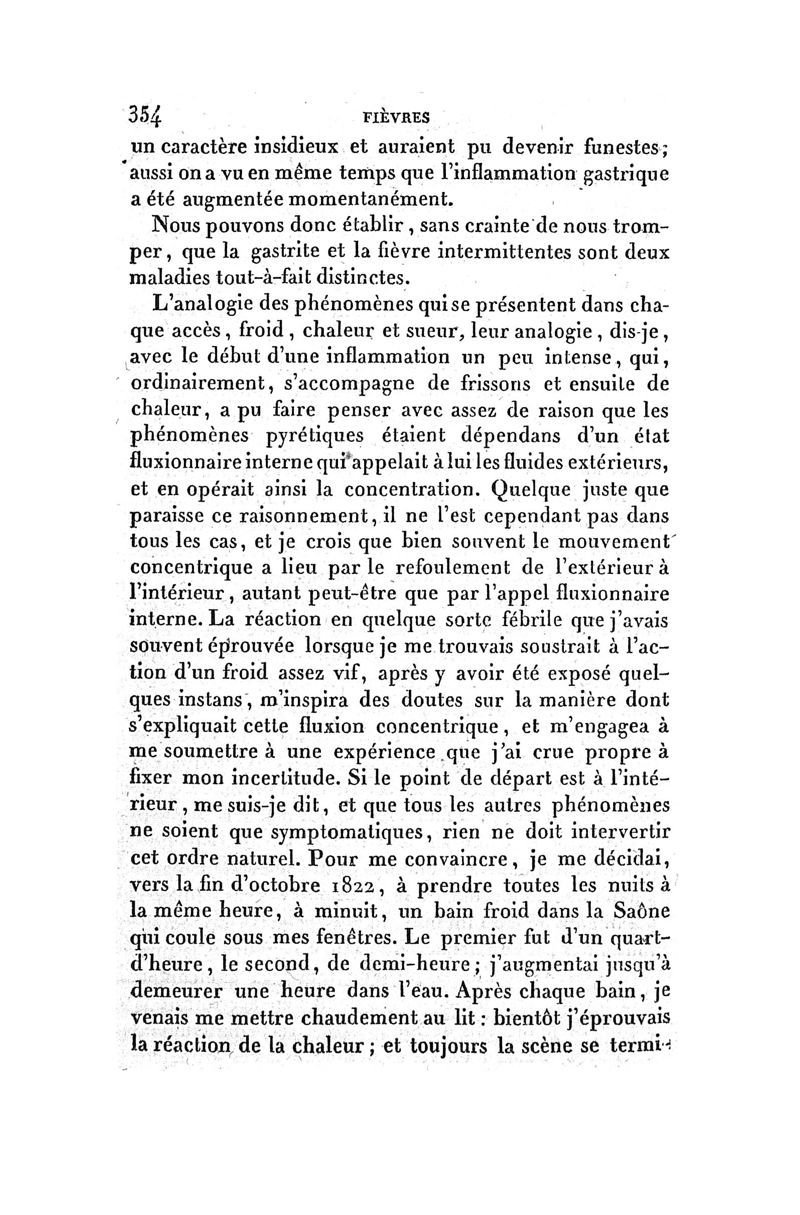 354 FIÈVRES

un caractère insidieux et auraient pu devenir funestes; aussi on a vu en même temps que l'inflammation gastrique a été augmentée momentanément.

Nous pouvons donc établir, sans crainte de nous tromper, que la gastrite et la fièvre intermittentes sont deux maladies tout-à-fait distinctes.

L'analogie des phénomènes qui se présentent dans chaque accès, froid, chaleur et sueur, leur analogie, dis-je, avec le début d'une inflammation un peu intense, qui, ordinairement, s'accompagne de frissons et ensuite de chaleur, a pu faire penser avec assez de raison que les phénomènes pyrétiques étaient dépendans d'un état fluxionnaire interne qui appelait à lui les fluides extérieurs, et en opérait ainsi la concentration. Quelque juste que paraisse ce raisonnement, il ne l'est cependant pas dans tous les cas, et je crois que bien souvent le mouvement concentrique a lieu par le refoulement de l'extérieur à l'intérieur, autant peut-être que par l'appel fluxionnaire interne. La réaction en quelque sorte fébrile que j'avais souvent éprouvée lorsque je me trouvais soustrait à l'action d'un froid assez vif, après y avoir été exposé quelques instans, m'inspira des doutes sur la manière dont s'expliquait cette fluxion concentrique, et m'engagea à me soumettre à une expérience que j'ai crue propre à fixer mon incertitude. Si le point de départ est à l'intérieur, me suis-je dit, et que tous les autres phénomènes ne soient que symptomatiques, rien ne doit intervertir cet ordre naturel. Pour me convaincre, je me décidai, vers la fin d'octobre 1822, à prendre toutes les nuits à la même heure, à minuit, un bain froid dans la Saône qui coule sous mes fenêtres. Le premier fut d'un quart-d'heure, le second, de demi-heure; j'augmentai jusqu'à demeurer une heure dans l'eau. Après chaque bain, je venais me mettre chaudement au lit: bientôt j'éprouvais la réaction de la chaleur; et toujours la scène se termi-